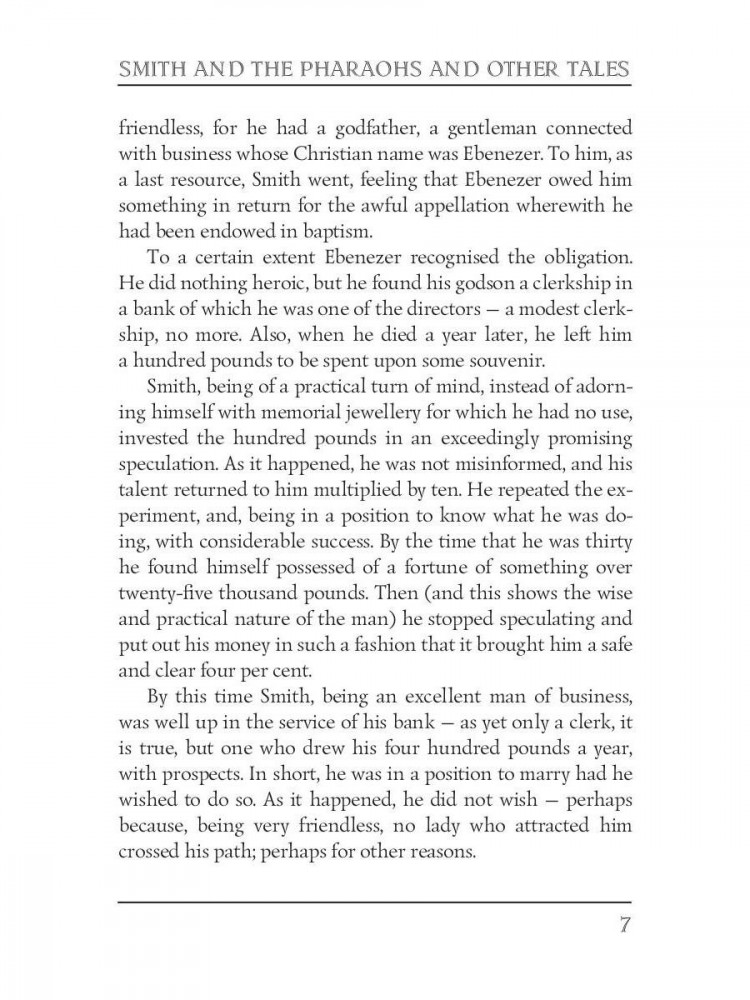 SMITH AND THE PHARAOHS AND OTHER TALES

friendless, for he had a godfather, a gentleman connected with business whose Christian name was Ebenezer. To him, as a last resource, Smith went, feeling that Ebenezer owed him something in return for the awful appellation wherewith he had been endowed in baptism.

To a certain extent Ebenezer recognised the obligation. He did nothing heroic, but he found his godson a clerkship in a bank of which he was one of the directors — a modest clerkship, no more. Also, when he died a year later, he left him a hundred pounds to be spent upon some souvenir.

Smith, being of a practical turn of mind, instead of adorning himself with memorial jewellery for which he had no use, invested the hundred pounds in an exceedingly promising speculation. As it happened, he was not misinformed, and his talent returned to him multiplied by ten. He repeated the experiment, and, being in a position to know what he was doing, with considerable success. By the time that he was thirty he found himself possessed of a fortune of something over twenty-five thousand pounds. Then (and this shows the wise and practical nature of the man) he stopped speculating and put out his money in such a fashion that it brought him a safe and clear four per cent.

By this time Smith, being an excellent man of business, was well up in the service of his bank — as yet only a clerk, it is true, but one who drew his four hundred pounds a year, with prospects. In short, he was in a position to marry had he wished to do so. As it happened, he did not wish — perhaps because, being very friendless, no lady who attracted him crossed his path; perhaps for other reasons.

7